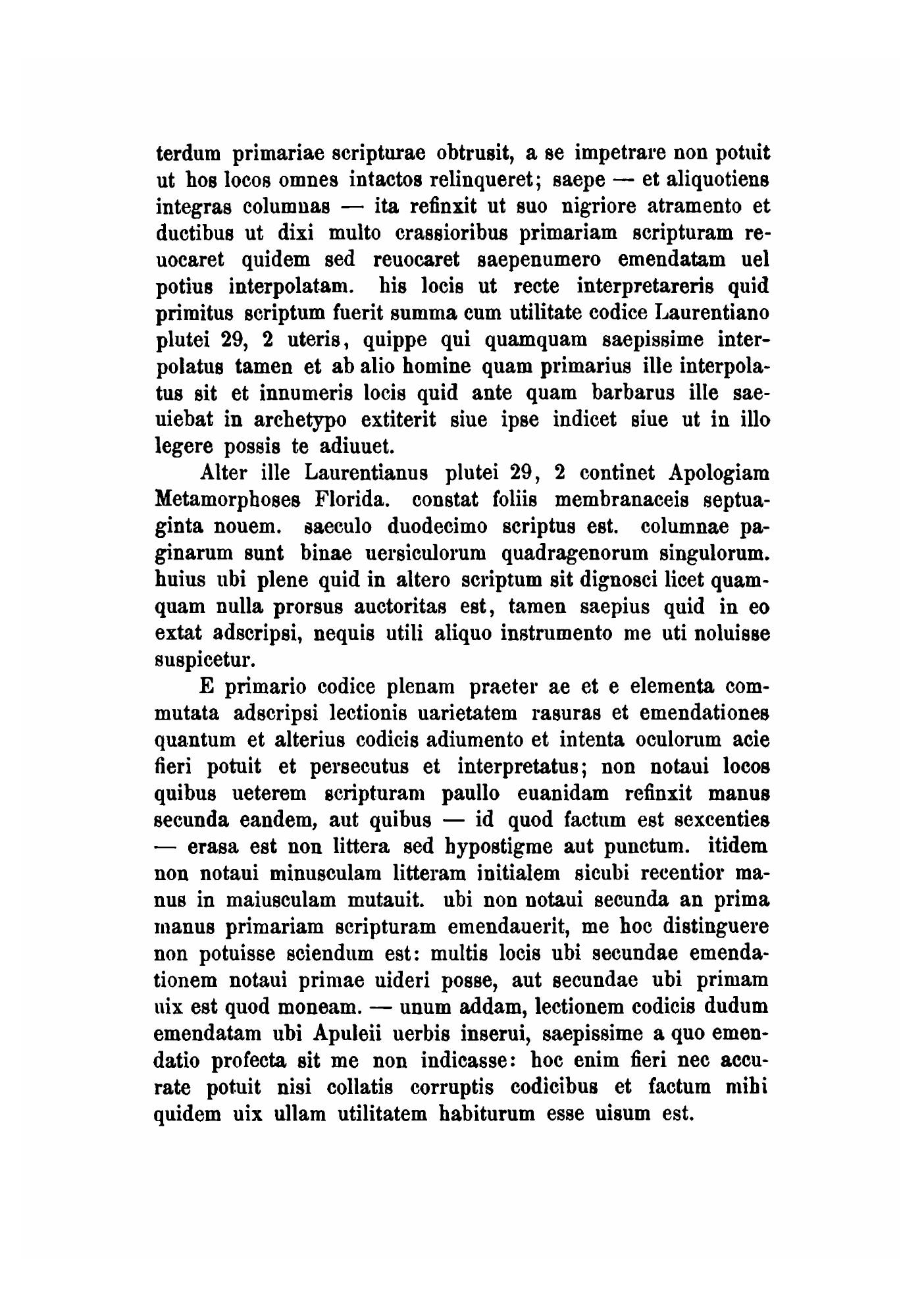 terdum primariae scripturae obtrusit, a se impetrare non potuit ut hos locos omnes intactos relinqueret; saepe — et aliquotiens integras columnas — ita refinxit ut suo nigriore atramento et ductibus ut dixi multo crassioribus primariam scripturam reuocaret quidem sed reuocaret saepenumero emendatam uel potius interpolatam. his locis ut recte interpretareris quid primitus scriptum fuerit summa cum utilitate codice Laurentiano plutei 29, 2 uteris, quippe qui quamquam saepissime interpolatus tamen et ab alio homine quam primarius ille interpolatus sit et innumeris locis quid ante quam barbarus ille saeuiebat in archetypo extiterit siue ipse indicet siue ut in illo legere possis te adiuuet.

Alter ille Laurentianus plutei 29, 2 continet Apologiam Metamorphoses Florida. constat foliis membranaceis septuaginta nouem. saeculo duodecimo scriptus est. columnae paginarum sunt binae uersiculorum quadragenorum singulorum. huius ubi plene quid in altero scriptum sit dignosci licet quamquam nulla prorsus auctoritas est, tamen saepius quid in eo extat adscripsi, nequis utili aliquo instrumento me uti noluisse suspicetur.

E primario codice plenam praeter ae et e elementa commutata adscripsi lectionis uarietatem rasuras et emendationes quantum et alterius codicis adiumento et intenta oculorum acie fieri potuit et persecutus et interpretatus; non notaui locos quibus ueterem scripturam paullo euanidam refinxit manus secunda eandem, aut quibus — id quod factum est sexcenties — erasa est non littera sed hypostigme aut punctum. itidem non notaui minusculam litteram initialem sicubi recentior manus in maiusculam mutauit. ubi non notaui secunda an prima manus primariam scripturam emendauerit, me hoc distinguere non potuisse sciendum est: multis locis ubi secundae emendationem notaui primae uideri posse, aut secundae ubi primam uix est quod moneam. — unum addam, lectionem codicis dudum emendatam ubi Apuleii uerbis inserui, saepissime a quo emendatio profecta sit me non indicasse: hoc enim fieri nec accurate potuit nisi collatis corruptis codicibus et factum mihi quidem uix ullam utilitatem habiturum esse uisum est.